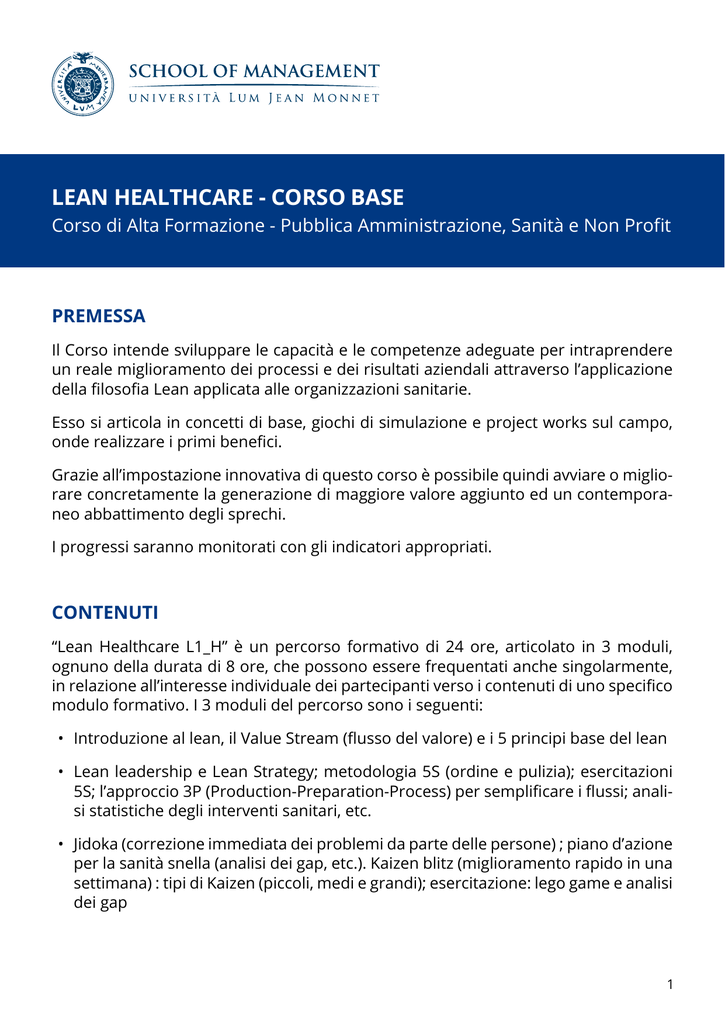 SCHOOL OF MANAGEMENT
UNIVERSITÀ LUM JEAN MONNET

LEAN HEALTHCARE - CORSO BASE
Corso di Alta Formazione - Pubblica Amministrazione, Sanità e Non Profit

PREMESSA

Il Corso intende sviluppare le capacità e le competenze adeguate per intraprendere un reale miglioramento dei processi e dei risultati aziendali attraverso l'applicazione della filosofia Lean applicata alle organizzazioni sanitarie.

Esso si articola in concetti di base, giochi di simulazione e project works sul campo, onde realizzare i primi benefici.

Grazie all'impostazione innovativa di questo corso è possibile quindi avviare o migliorare concretamente la generazione di maggiore valore aggiunto ed un contemporaneo abbattimento degli sprechi.

I progressi saranno monitorati con gli indicatori appropriati.

CONTENUTI

"Lean Healthcare L1_H" è un percorso formativo di 24 ore, articolato in 3 moduli, ognuno della durata di 8 ore, che possono essere frequentati anche singolarmente, in relazione all'interesse individuale dei partecipanti verso i contenuti di uno specifico modulo formativo. I 3 moduli del percorso sono i seguenti:

• Introduzione al lean, il Value Stream (flusso del valore) e i 5 principi base del lean

• Lean leadership e Lean Strategy; metodologia 5S (ordine e pulizia); esercitazioni 5S; l'approccio 3P (Production-Preparation-Process) per semplificare i flussi; analisi statistiche degli interventi sanitari, etc.

• Jidoka (correzione immediata dei problemi da parte delle persone) ; piano d'azione per la sanità snella (analisi dei gap, etc.). Kaizen blitz (miglioramento rapido in una settimana) : tipi di Kaizen (piccoli, medi e grandi); esercitazione: lego game e analisi dei gap

1